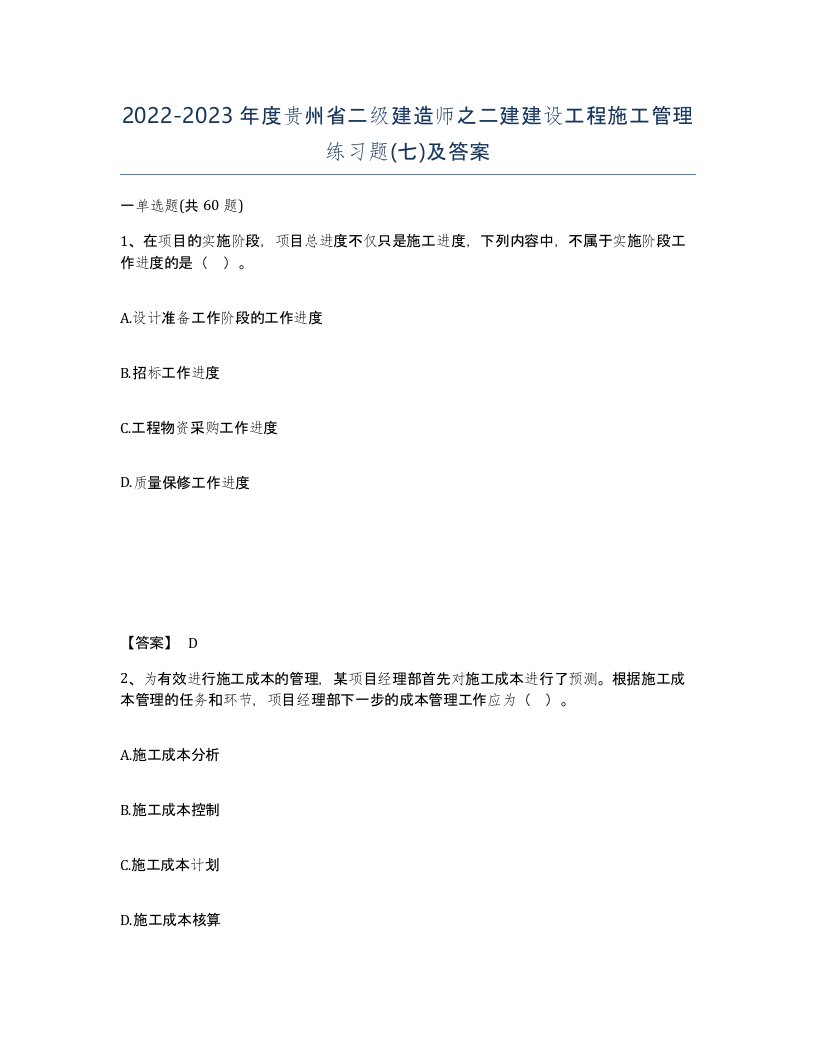 2022-2023年度贵州省二级建造师之二建建设工程施工管理练习题(七)及答案

一单选题(共 60 题)

1、在项目的实施阶段，项目总进度不仅只是施工进度，下列内容中，不属于实施阶段工作进度的是（ ）。

A.设计准备工作阶段的工作进度

B.招标工作进度

C.工程物资采购工作进度

D.质量保修工作进度

【答案】 D

2、为有效进行施工成本的管理，某项目经理部首先对施工成本进行了预测。根据施工成本管理的任务和环节，项目经理部下一步的成本管理工作应为（ ）。

A.施工成本分析

B.施工成本控制

C.施工成本计划

D.施工成本核算